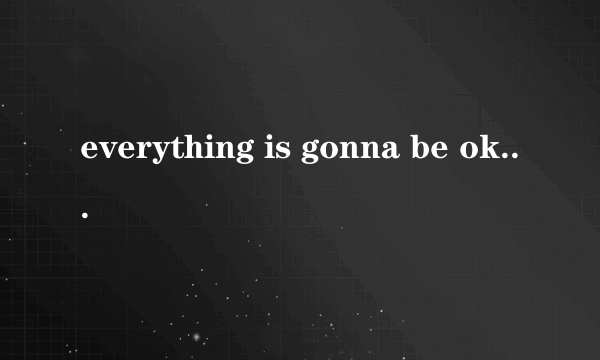 everything is gonna be ok...